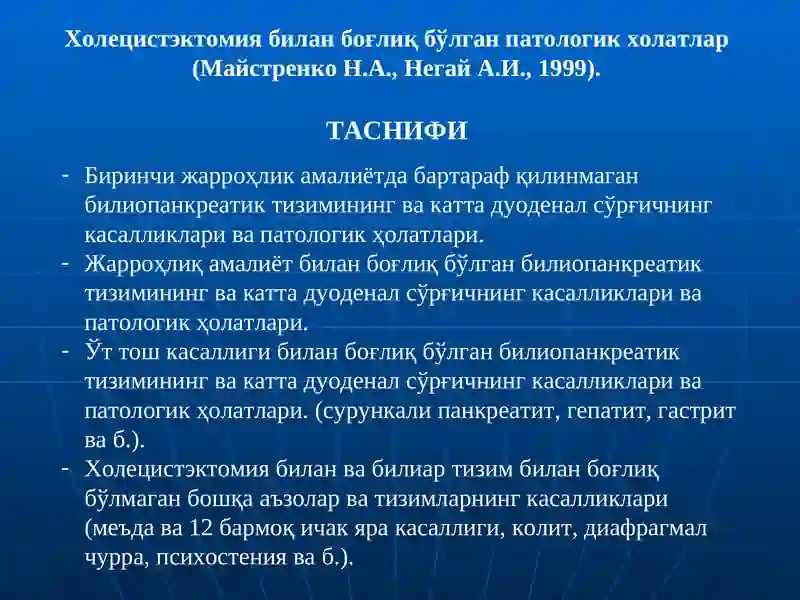 Холецистэктомия билан боғлиқ бўлган патологик холатлар (Майстренко Н.А., Негай А.И., 1999).

ТАСНИФИ

- Биринчи жарроҳлик амалиётда бартараф қилинмаган билиопанкреатик тизимининг ва катта дуоденал сўрғичнинг касалликлари ва патологик ҳолатлари.
- Жарроҳлиқ амалиёт билан боғлиқ бўлган билиопанкреатик тизимининг ва катта дуоденал сўрғичнинг касалликлари ва патологик ҳолатлари.
- Ўт тош касаллиги билан боғлиқ бўлган билиопанкреатик тизимининг ва катта дуоденал сўрғичнинг касалликлари ва патологик ҳолатлари. (сурункали панкреатит, гепатит, гастрит ва б.).
- Холецистэктомия билан ва билиар тизим билан боғлиқ бўлмаган бошқа аъзолар ва тизимларнинг касалликлари (меъда ва 12 бармоқ ичак яра касаллиги, колит, диафрагмал чурра, психостения ва б.).